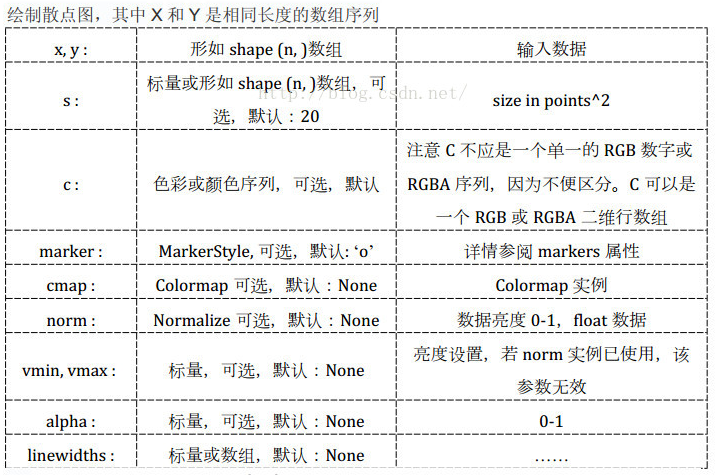 绘制散点图，其中 X 和 Y 是相同长度的数组序列

| x, y : | 形如 shape (n, )数组 | 输入数据 |
|---|---|---|
| s : | 标量或形如 shape (n, )数组，可选，默认：20 | size in points^2 |
| c : | 色彩或颜色序列，可选，默认 | 注意 C 不应是一个单一的 RGB 数字或 RGBA 序列，因为不便区分。C 可以是一个 RGB 或 RGBA 二维行数组 |
| marker : | MarkerStyle, 可选，默认: ‘o’ | 详情参阅 markers 属性 |
| cmap : | Colormap 可选，默认：None | Colormap 实例 |
| norm : | Normalize 可选，默认：None | 数据亮度 0-1，float 数据 |
| vmin, vmax : | 标量，可选，默认：None | 亮度设置，若 norm 实例已使用，该参数无效 |
| alpha : | 标量，可选，默认：None | 0-1 |
| linewidths : | 标量或数组，默认：None | …… |

http://blog.csdn.net/